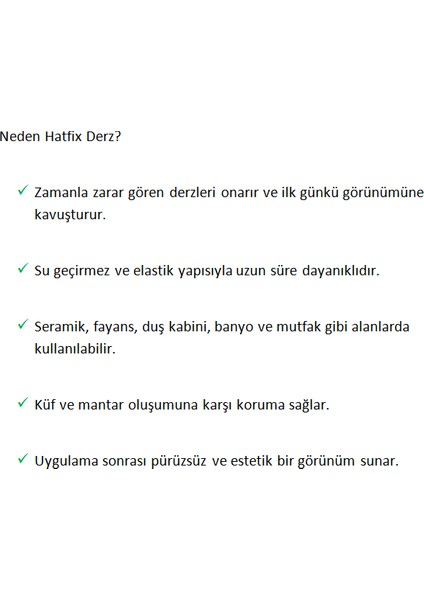 Neden Hatfix Derz?

✓ Zamanla zarar gören derzleri onarır ve ilk günkü görünümüne kavuşturur.

✓ Su geçirmez ve elastik yapısıyla uzun süre dayanıklıdır.

✓ Seramik, fayans, duş kabini, banyo ve mutfak gibi alanlarda kullanılabilir.

✓ Küf ve mantar oluşumuna karşı koruma sağlar.

✓ Uygulama sonrası pürüzsüz ve estetik bir görünüm sunar.